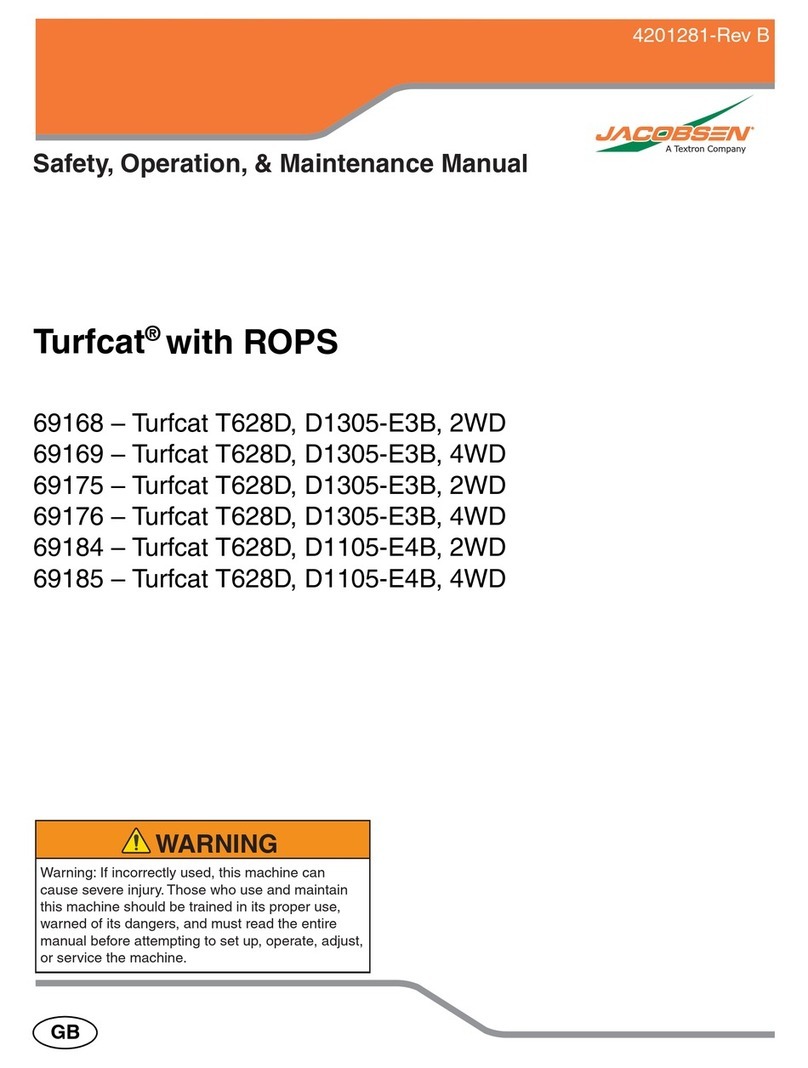 4201281-Rev B

JACOBSEN
A Textron Company

Safety, Operation, & Maintenance Manual

Turfcat® with ROPS

69168 – Turfcat T628D, D1305-E3B, 2WD
69169 – Turfcat T628D, D1305-E3B, 4WD
69175 – Turfcat T628D, D1305-E3B, 2WD
69176 – Turfcat T628D, D1305-E3B, 4WD
69184 – Turfcat T628D, D1105-E4B, 2WD
69185 – Turfcat T628D, D1105-E4B, 4WD

WARNING

Warning: If incorrectly used, this machine can cause severe injury. Those who use and maintain this machine should be trained in its proper use, warned of its dangers, and must read the entire manual before attempting to set up, operate, adjust, or service the machine.

GB